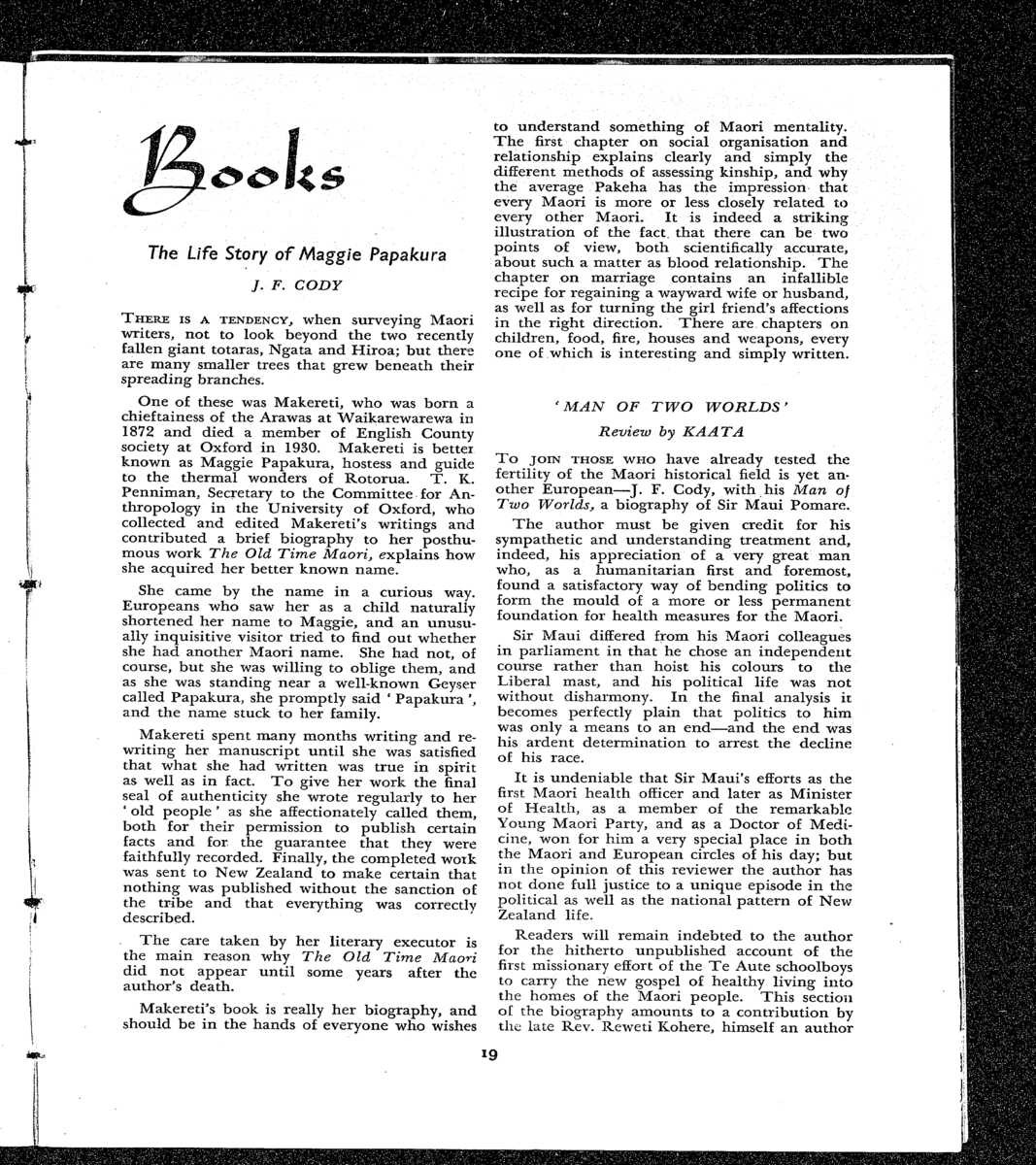 Books

The Life Story of Maggie Papakura

J. F. CODY

THERE IS A TENDENCY, when surveying Maori writers, not to look beyond the two recently fallen giant totaras, Ngata and Hiroa; but there are many smaller trees that grew beneath their spreading branches.

One of these was Makereti, who was born a chieftainess of the Arawas at Waikarewarewa in 1872 and died a member of English County society at Oxford in 1930. Makereti is better known as Maggie Papakura, hostess and guide to the thermal wonders of Rotorua. T. K. Penniman, Secretary to the Committee for Anthropology in the University of Oxford, who collected and edited Makereti's writings and contributed a brief biography to her posthumous work The Old Time Maori, explains how she acquired her better known name.

She came by the name in a curious way. Europeans who saw her as a child naturally shortened her name to Maggie, and an unusually inquisitive visitor tried to find out whether she had another Maori name. She had not, of course, but she was willing to oblige them, and as she was standing near a well-known Geyser called Papakura, she promptly said 'Papakura', and the name stuck to her family.

Makereti spent many months writing and rewriting her manuscript until she was satisfied that what she had written was true in spirit as well as in fact. To give her work the final seal of authenticity she wrote regularly to her 'old people' as she affectionately called them, both for their permission to publish certain facts and for the guarantee that they were faithfully recorded. Finally, the completed work was sent to New Zealand to make certain that nothing was published without the sanction of the tribe and that everything was correctly described.

The care taken by her literary executor is the main reason why The Old Time Maori did not appear until some years after the author's death.

Makereti's book is really her biography, and should be in the hands of everyone who wishes to understand something of Maori mentality. The first chapter on social organisation and relationship explains clearly and simply the different methods of assessing kinship, and why the average Pakeha has the impression that every Maori is more or less closely related to every other Maori. It is indeed a striking illustration of the fact that there can be two points of view, both scientifically accurate, about such a matter as blood relationship. The chapter on marriage contains an infallible recipe for regaining a wayward wife or husband, as well as for turning the girl friend's affections in the right direction. There are chapters on children, food, fire, houses and weapons, every one of which is interesting and simply written.

'MAN OF TWO WORLDS'

Review by KAATA

TO JOIN THOSE WHO have already tested the fertility of the Maori historical field is yet another European—J. F. Cody, with his Man of Two Worlds, a biography of Sir Maui Pomare.

The author must be given credit for his sympathetic and understanding treatment and, indeed, his appreciation of a very great man who, as a humanitarian first and foremost, found a satisfactory way of bending politics to form the mould of a more or less permanent foundation for health measures for the Maori.

Sir Maui differed from his Maori colleagues in parliament in that he chose an independent course rather than hoist his colours to the Liberal mast, and his political life was not without disharmony. In the final analysis it becomes perfectly plain that politics to him was only a means to an end—and the end was his ardent determination to arrest the decline of his race.

It is undeniable that Sir Maui's efforts as the first Maori health officer and later as Minister of Health, as a member of the remarkable Young Maori Party, and as a Doctor of Medicine, won for him a very special place in both the Maori and European circles of his day; but in the opinion of this reviewer the author has not done full justice to a unique episode in the political as well as the national pattern of New Zealand life.

Readers will remain indebted to the author for the hitherto unpublished account of the first missionary effort of the Te Aute schoolboys to carry the new gospel of healthy living into the homes of the Maori people. This section of the biography amounts to a contribution by the late Rev. Reweti Kohere, himself an author

19